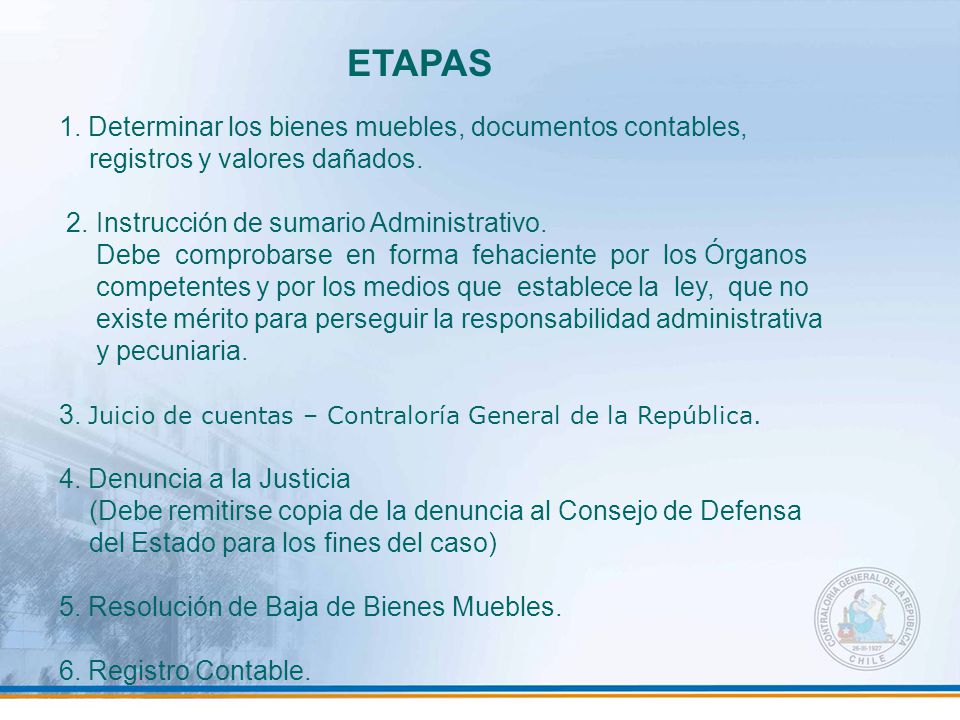 ETAPAS

1. Determinar los bienes muebles, documentos contables, registros y valores dañados.

2. Instrucción de sumario Administrativo. Debe comprobarse en forma fehaciente por los Órganos competentes y por los medios que establece la ley, que no existe mérito para perseguir la responsabilidad administrativa y pecuniaria.

3. Juicio de cuentas – Contraloría General de la República.

4. Denuncia a la Justicia (Debe remitirse copia de la denuncia al Consejo de Defensa del Estado para los fines del caso)

5. Resolución de Baja de Bienes Muebles.

6. Registro Contable.

CONTRALORIA GENERAL DE LA REPUBLICA
26-III-1927
CHILE